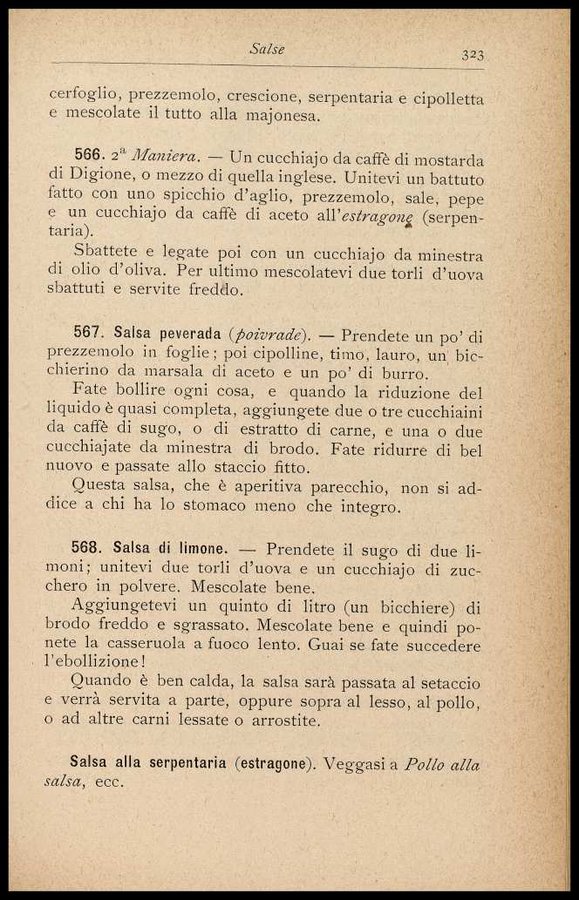 Salse 323

cerfoglio, prezzemolo, crescione, serpentaria e cipolletta e mescolate il tutto alla majonesa.

566. 2ª Maniera. — Un cucchiajo da caffè di mostarda di Digione, o mezzo di quella inglese. Unitevi un battuto fatto con uno spicchio d'aglio, prezzemolo, sale, pepe e un cucchiajo da caffè di aceto all'estragone (serpentaria).

Sbattete e legate poi con un cucchiajo da minestra di olio d'oliva. Per ultimo mescolatevi due torli d'uova sbattuti e servite freddo.

567. Salsa peverada (poivrade). — Prendete un po' di prezzemolo in foglie; poi cipolline, timo, lauro, un bicchierino da marsala di aceto e un po' di burro.

Fate bollire ogni cosa, e quando la riduzione del liquido è quasi completa, aggiungete due o tre cucchiaini da caffè di sugo, o di estratto di carne, e una o due cucchiajate da minestra di brodo. Fate ridurre di bel nuovo e passate allo staccio fitto.

Questa salsa, che è aperitiva parecchio, non si addice a chi ha lo stomaco meno che integro.

568. Salsa di limone. — Prendete il sugo di due limoni; unitevi due torli d'uova e un cucchiajo di zucchero in polvere. Mescolate bene.

Aggiungetevi un quinto di litro (un bicchiere) di brodo freddo e sgrassato. Mescolate bene e quindi ponete la casseruola a fuoco lento. Guai se fate succedere l'ebollizione!

Quando è ben calda, la salsa sarà passata al setaccio e verrà servita a parte, oppure sopra al lesso, al pollo, o ad altre carni lessate o arrostite.

Salsa alla serpentaria (estragone). Veggasi a Pollo alla salsa, ecc.